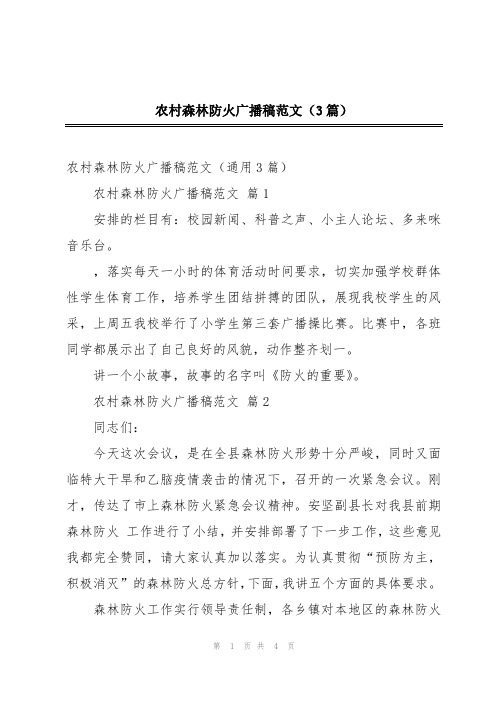 农村森林防火广播稿范文（3篇）

农村森林防火广播稿范文（通用3篇）

农村森林防火广播稿范文 篇1

安排的栏目有：校园新闻、科普之声、小主人论坛、多来咪音乐台。

，落实每天一小时的体育活动时间要求，切实加强学校群体性学生体育工作，培养学生团结拼搏的团队，展现我校学生的风采，上周五我校举行了小学生第三套广播操比赛。比赛中，各班同学都展示出了自己良好的风貌，动作整齐划一。

讲一个小故事，故事的名字叫《防火的重要》。

农村森林防火广播稿范文 篇2

同志们：

今天这次会议，是在全县森林防火形势十分严峻，同时又面临特大干旱和乙脑疫情袭击的情况下，召开的一次紧急会议。刚才，传达了市上森林防火紧急会议精神。安坚副县长对我县前期森林防火 工作进行了小结，并安排部署了下一步工作，这些意见我都完全赞同，请大家认真加以落实。为认真贯彻“预防为主，积极消灭”的森林防火总方针，下面，我讲五个方面的具体要求。

森林防火工作实行领导责任制，各乡镇对本地区的森林防火

第 1 页 共 4 页